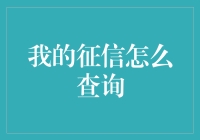 我的征信怎么查询